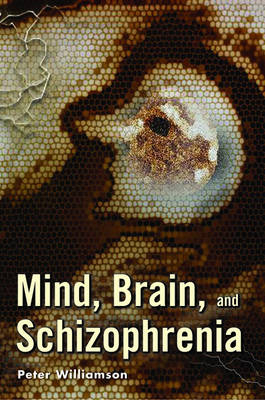 Mind, Brain, and Schizophrenia

Peter Williamson